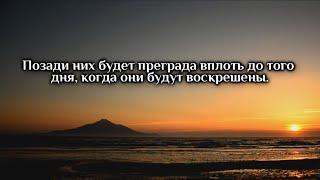 Позади них будет преграда вплоть до того дня, когда они будут воскрешены.